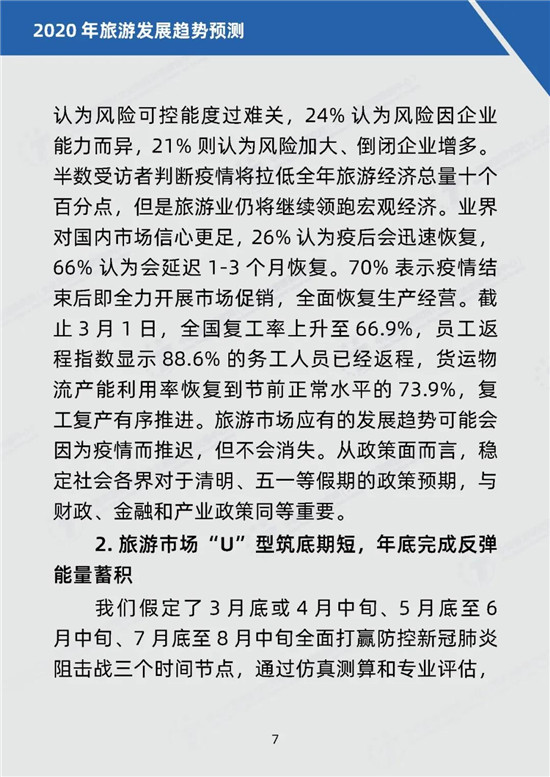 2020 年旅游发展趋势预测

认为风险可控能度过难关，24% 认为风险因企业能力而异，21% 则认为风险加大、倒闭企业增多。半数受访者判断疫情将拉低全年旅游经济总量十个百分点，但是旅游业仍将继续领跑宏观经济。业界对国内市场信心更足，26% 认为疫后会迅速恢复，66% 认为会延迟 1-3 个月恢复。70% 表示疫情结束后即全力开展市场促销，全面恢复生产经营。截止 3 月 1 日，全国复工率上升至 66.9%，员工返程指数显示 88.6% 的务工人员已经返程，货运物流产能利用率恢复到节前正常水平的 73.9%，复工复产有序推进。旅游市场应有的发展趋势可能会因为疫情而推迟，但不会消失。从政策面而言，稳定社会各界对于清明、五一等假期的政策预期，与财政、金融和产业政策同等重要。

2. 旅游市场“U”型筑底期短，年底完成反弹能量蓄积

我们假定了 3 月底或 4 月中旬、5 月底至 6 月中旬、7 月底至 8 月中旬全面打赢防控新冠肺炎阻击战三个时间节点，通过仿真测算和专业评估，

7